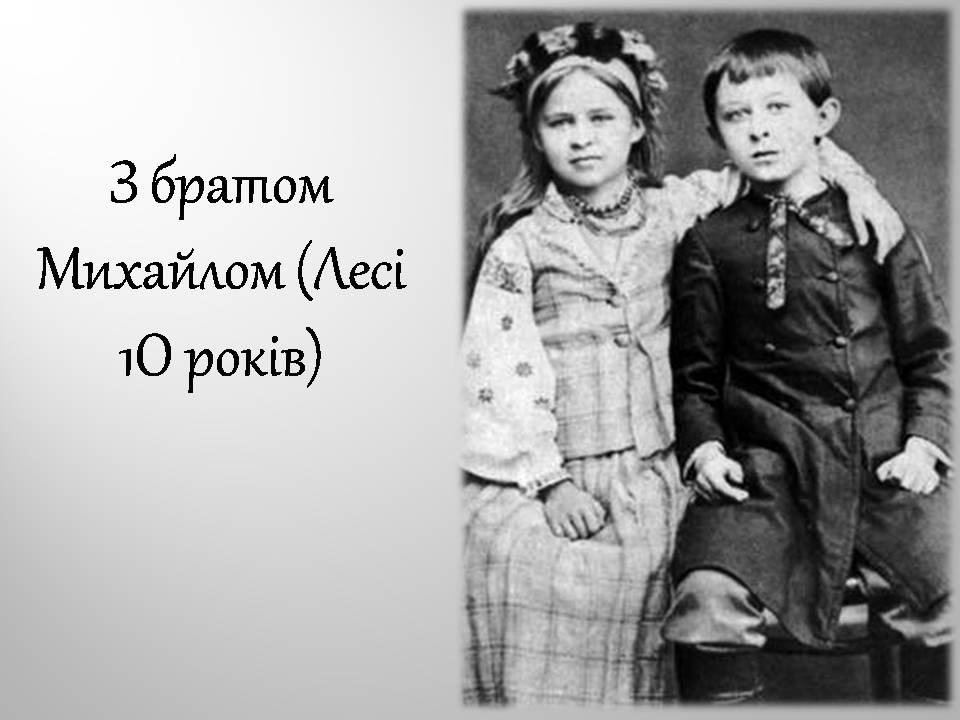 З братом Михайлом (Лесі 10 років)